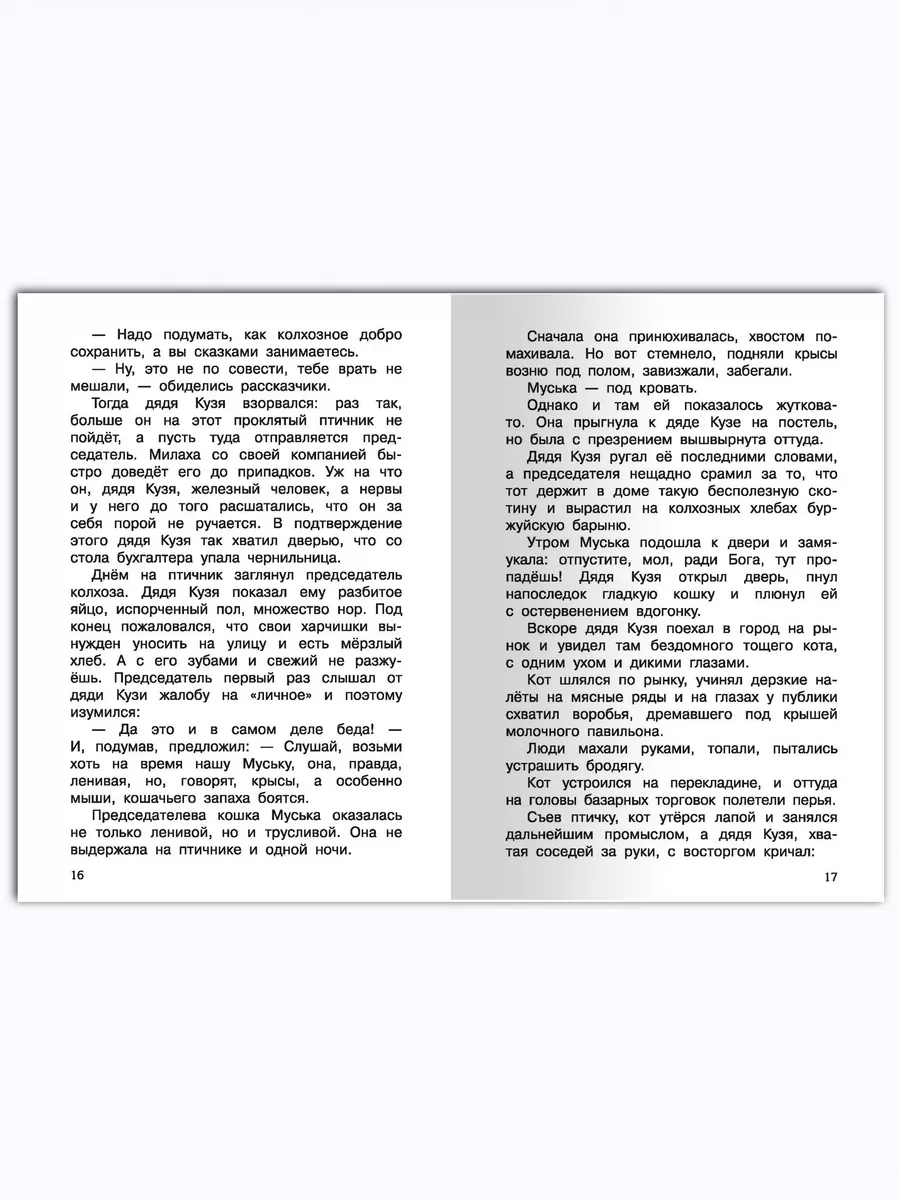 — Надо подумать, как колхозное добро сохранить, а вы сказками занимаетесь.

— Ну, это не по совести, тебе врать не мешали, — обиделись рассказчики.

Тогда дядя Кузя взорвался: раз так, больше он на этот проклятый птичник не пойдёт, а пусть туда отправляется председатель. Милаха со своей компанией быстро доведёт его до припадков. Уж на что он, дядя Кузя, железный человек, а нервы и у него до того расшатались, что он за себя порой не ручается. В подтверждение этого дядя Кузя так хватил дверью, что со стола бухгалтера упала чернильница.

Днём на птичник заглянул председатель колхоза. Дядя Кузя показал ему разбитое яйцо, испорченный пол, множество нор. Под конец пожаловался, что свои харчишки вынужден уносить на улицу и есть мёрзлый хлеб. А с его зубами и свежий не разжуёшь. Председатель первый раз слышал от дяди Кузи жалобу на «личное» и поэтому изумился:

— Да это и в самом деле беда! — И, подумав, предложил: — Слушай, возьми хоть на время нашу Муську, она, правда, ленивая, но, говорят, крысы, а особенно мыши, кошачьего запаха боятся.

Председателева кошка Муська оказалась не только ленивой, но и трусливой. Она не выдержала на птичнике и одной ночи.

16

Сначала она принюхивалась, хвостом помахивала. Но вот стемнело, подняли крысы возню под полом, завизжали, забегали.

Муська — под кровать.

Однако и там ей показалось жутковато. Она прыгнула к дяде Кузе на постель, но была с презрением вышвырнута оттуда.

Дядя Кузя ругал её последними словами, а председателя нещадно срамил за то, что тот держит в доме такую бесполезную скотину и вырастил на колхозных хлебах буржуйскую барыню.

Утром Муська подошла к двери и замяукала: отпустите, мол, ради Бога, тут пропадёшь! Дядя Кузя открыл дверь, пнул напоследок гладкую кошку и плюнул ей с остервенением вдогонку.

Вскоре дядя Кузя поехал в город на рынок и увидел там бездомного тощего кота, с одним ухом и дикими глазами.

Кот шлялся по рынку, учинял дерзкие налёты на мясные ряды и на глазах у публики схватил воробья, дремавшего под крышей молочного павильона.

Люди махали руками, топали, пытались устрашить бродягу.

Кот устроился на перекладине, и оттуда на головы базарных торговок полетели перья.

Съев птичку, кот утёрся лапой и занялся дальнейшим промыслом, а дядя Кузя, хватая соседей за руки, с восторгом кричал:

17